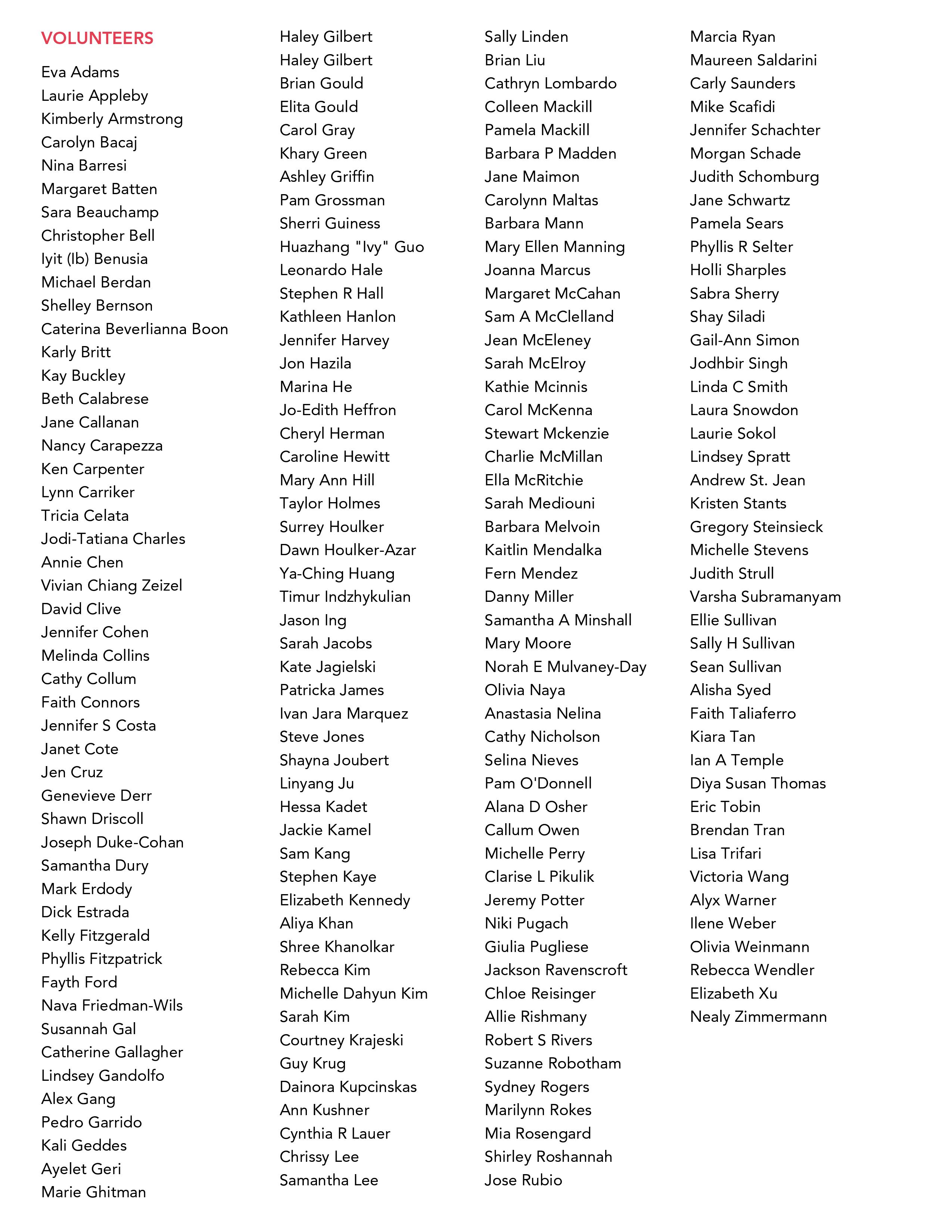 VOLUNTEERS

Eva Adams
Laurie Appleby
Kimberly Armstrong
Carolyn Bacaj
Nina Barresi
Margaret Batten
Sara Beauchamp
Christopher Bell
Iyit (Ib) Benusia
Michael Berdan
Shelley Bernson
Caterina Beverlianna Boon
Karly Britt
Kay Buckley
Beth Calabrese
Jane Callanan
Nancy Carapezza
Ken Carpenter
Lynn Carriker
Tricia Celata
Jodi-Tatiana Charles
Annie Chen
Vivian Chiang Zeizel
David Clive
Jennifer Cohen
Melinda Collins
Cathy Collum
Faith Connors
Jennifer S Costa
Janet Cote
Jen Cruz
Genevieve Derr
Shawn Driscoll
Joseph Duke-Cohan
Samantha Dury
Mark Erdody
Dick Estrada
Kelly Fitzgerald
Phyllis Fitzpatrick
Fayth Ford
Nava Friedman-Wils
Susannah Gal
Catherine Gallagher
Lindsey Gandolfo
Alex Gang
Pedro Garrido
Kali Geddes
Ayelet Geri
Marie Ghitman

Haley Gilbert
Haley Gilbert
Brian Gould
Elita Gould
Carol Gray
Khary Green
Ashley Griffin
Pam Grossman
Sherri Guiness
Huazhang "Ivy" Guo
Leonardo Hale
Stephen R Hall
Kathleen Hanlon
Jennifer Harvey
Jon Hazila
Marina He
Jo-Edith Heffron
Cheryl Herman
Caroline Hewitt
Mary Ann Hill
Taylor Holmes
Surrey Houlker
Dawn Houlker-Azar
Ya-Ching Huang
Timur Indzhykulian
Jason Ing
Sarah Jacobs
Kate Jagielski
Patricka James
Ivan Jara Marquez
Steve Jones
Shayna Joubert
Linyang Ju
Hessa Kadet
Jackie Kamel
Sam Kang
Stephen Kaye
Elizabeth Kennedy
Aliya Khan
Shree Khanolkar
Rebecca Kim
Michelle Dahyun Kim
Sarah Kim
Courtney Krajeski
Guy Krug
Dainora Kupcinskas
Ann Kushner
Cynthia R Lauer
Chrissy Lee
Samantha Lee

Sally Linden
Brian Liu
Cathryn Lombardo
Colleen Mackill
Pamela Mackill
Barbara P Madden
Jane Maimon
Carolynn Maltas
Barbara Mann
Mary Ellen Manning
Joanna Marcus
Margaret McCahan
Sam A McClelland
Jean McEleney
Sarah McElroy
Kathie Mcinnis
Carol McKenna
Stewart Mckenzie
Charlie McMillan
Ella McRitchie
Sarah Mediouni
Barbara Melvoin
Kaitlin Mendalka
Fern Mendez
Danny Miller
Samantha A Minshall
Mary Moore
Norah E Mulvaney-Day
Olivia Naya
Anastasia Nelina
Cathy Nicholson
Selina Nieves
Pam O'Donnell
Alana D Osher
Callum Owen
Michelle Perry
Clarise L Pikulik
Jeremy Potter
Niki Pugach
Giulia Pugliese
Jackson Ravenscroft
Chloe Reisinger
Allie Rishmany
Robert S Rivers
Suzanne Robotham
Sydney Rogers
Marilynn Rokes
Mia Rosengard
Shirley Roshannah
Jose Rubio

Marcia Ryan
Maureen Saldarini
Carly Saunders
Mike Scafidi
Jennifer Schachter
Morgan Schade
Judith Schomburg
Jane Schwartz
Pamela Sears
Phyllis R Selter
Holli Sharples
Sabra Sherry
Shay Siladi
Gail-Ann Simon
Jodhbir Singh
Linda C Smith
Laura Snowdon
Laurie Sokol
Lindsey Spratt
Andrew St. Jean
Kristen Stants
Gregory Steinsieck
Michelle Stevens
Judith Strull
Varsha Subramanyam
Ellie Sullivan
Sally H Sullivan
Sean Sullivan
Alisha Syed
Faith Taliaferro
Kiara Tan
Ian A Temple
Diya Susan Thomas
Eric Tobin
Brendan Tran
Lisa Trifari
Victoria Wang
Alyx Warner
Ilene Weber
Olivia Weinmann
Rebecca Wendler
Elizabeth Xu
Nealy Zimmermann